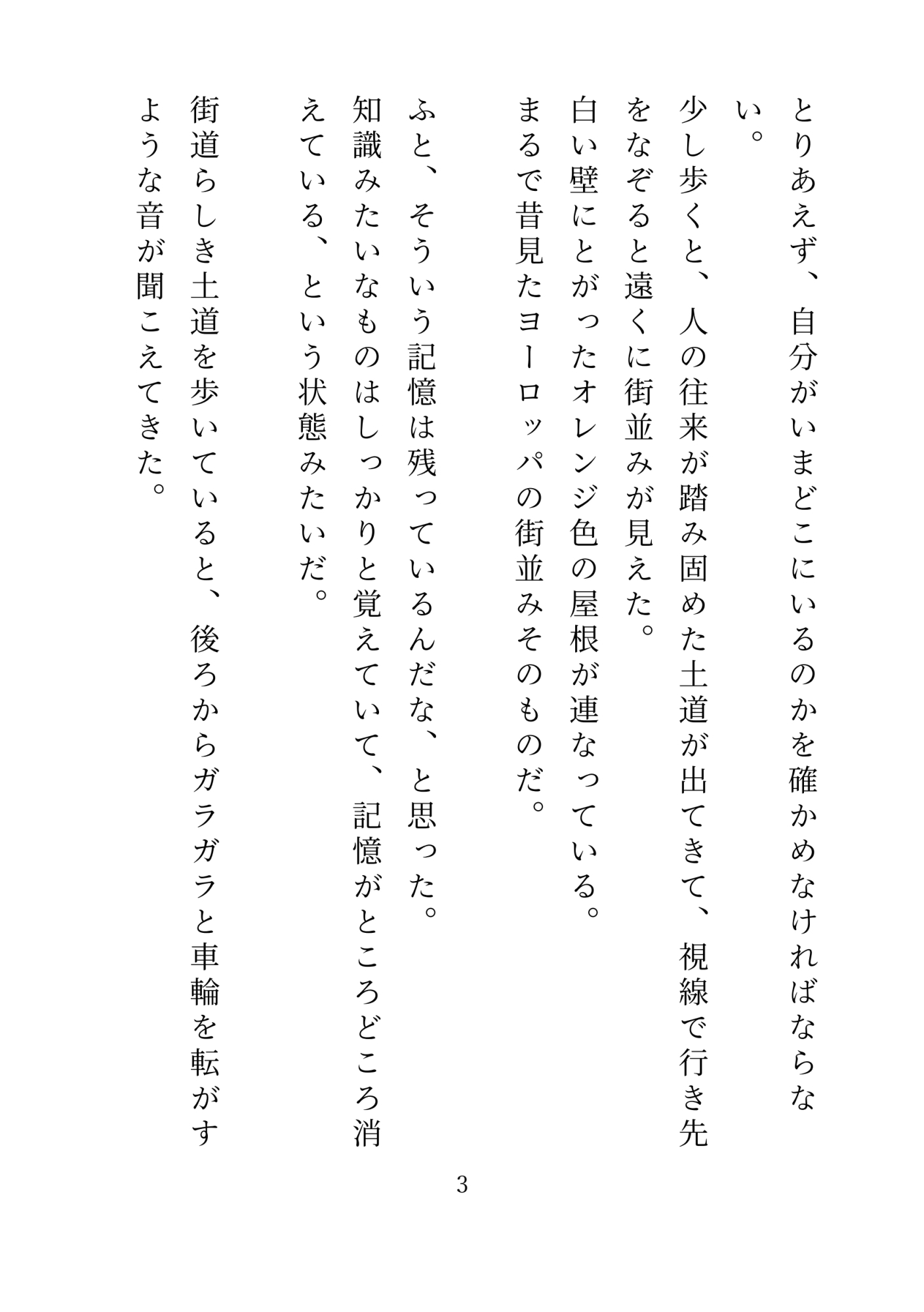 とりあえず、自分がいまどこにいるのかを確かめなければならない。

少し歩くと、人の往来が踏み固めた土道が出てきて、視線で行き先をなぞると遠くに街並みが見えた。
白い壁にとがったオレンジ色の屋根が連なっている。
まるで昔見たヨーロッパの街並みそのものだ。

ふと、そういう記憶は残っているんだな、と思った。
知識みたいなものはしっかりと覚えていて、記憶がところどころ消えている、という状態みたいだ。

街道らしき土道を歩いていると、後ろからガラガラと車輪を転がすような音が聞こえてきた。

3